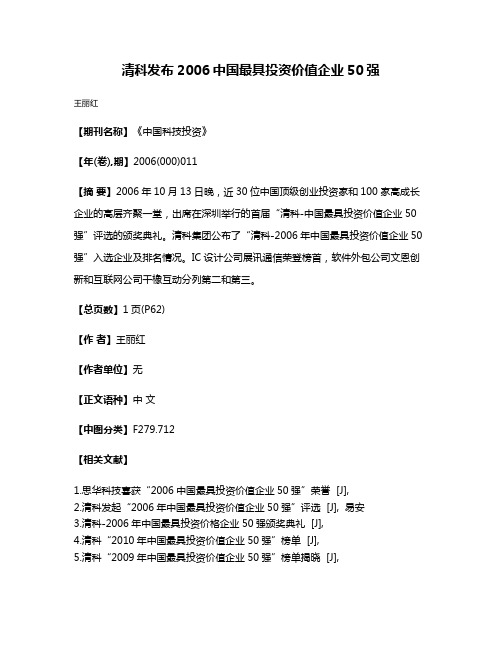 清科发布 2006 中国最具投资价值企业 50 强

王丽红

【期刊名称】《中国科技投资》

【年(卷),期】2006(000)011

【摘 要】2006 年 10 月 13 日晚，近 30 位中国顶级创业投资家和 100 家高成长企业的高层齐聚一堂，出席在深圳举行的首届“清科-中国最具投资价值企业 50 强”评选的颁奖典礼。清科集团公布了“清科-2006 年中国最具投资价值企业 50 强”入选企业及排名情况。IC 设计公司展讯通信荣登榜首，软件外包公司文思创新和互联网公司千橡互动分列第二和第三。

【总页数】1 页(P62)

【作 者】王丽红

【作者单位】无

【正文语种】中 文

【中图分类】F279.712

【相关文献】

1.思华科技喜获“2006 中国最具投资价值企业 50 强”荣誉 [J],
2.清科发起“2006 年中国最具投资价值企业 50 强”评选 [J], 易安
3.清科-2006 年中国最具投资价格企业 50 强颁奖典礼 [J],
4.清科“2010 年中国最具投资价值企业 50 强”榜单 [J],
5.清科“2009 年中国最具投资价值企业 50 强”榜单揭晓 [J],